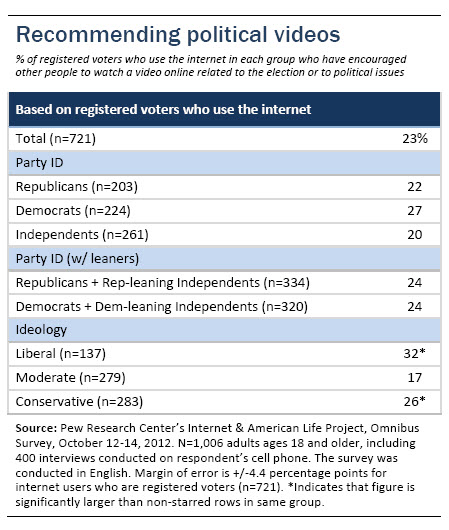 Recommending political videos

% of registered voters who use the internet in each group who have encouraged other people to watch a video online related to the election or to political issues

| Based on registered voters who use the internet | |
|---|---|
| Total (n=721) | 23% |
| Party ID | |
| Republicans (n=203) | 22 |
| Democrats (n=224) | 27 |
| Independents (n=261) | 20 |
| Party ID (w/ leaners) | |
| Republicans + Rep-leaning Independents (n=334) | 24 |
| Democrats + Dem-leaning Independents (n=320) | 24 |
| Ideology | |
| Liberal (n=137) | 32* |
| Moderate (n=279) | 17 |
| Conservative (n=283) | 26* |

Source: Pew Research Center's Internet & American Life Project, Omnibus Survey, October 12-14, 2012. N=1,006 adults ages 18 and older, including 400 interviews conducted on respondent's cell phone. The survey was conducted in English. Margin of error is +/-4.4 percentage points for internet users who are registered voters (n=721). *Indicates that figure is significantly larger than non-starred rows in same group.